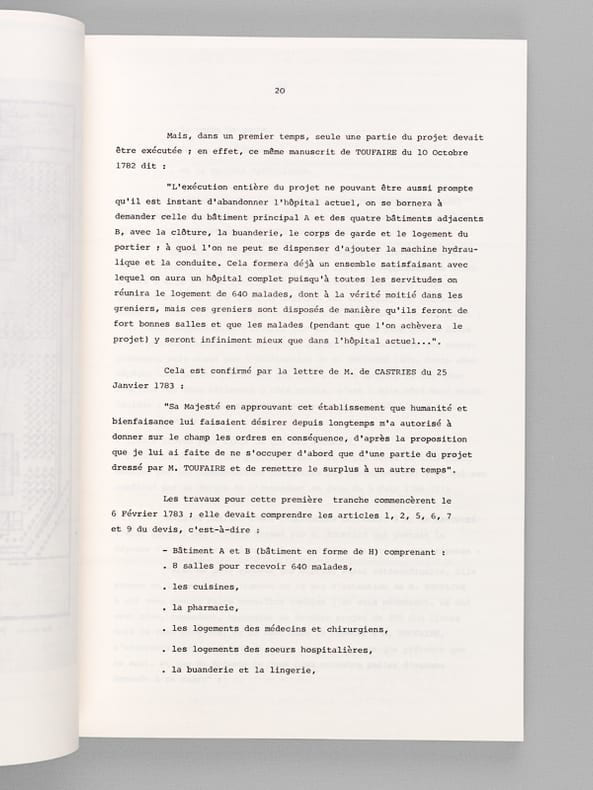 20

Mais, dans un premier temps, seule une partie du projet devait être exécutée ; en effet, ce même manuscrit de TOUFAIRE du 10 Octobre 1782 dit :

"L'exécution entière du projet ne pouvant être aussi prompte qu'il est instant d'abandonner l'hôpital actuel, on se bornera à demander celle du bâtiment principal A et des quatre bâtiments adjacents B, avec la clôture, la buanderie, le corps de garde et le logement du portier : à quoi l'on ne peut se dispenser d'ajouter la machine hydraulique et la conduite. Cela formera déjà un ensemble satisfaisant avec lequel on aura un hôpital complet puisqu'à toutes les servitudes on réunira le logement de 640 malades, dont à la vérité moitié dans les greniers, mais ces greniers sont disposés de manière qu'ils feront de fort bonnes salles et que les malades (pendant que l'on achèvera le projet) y seront infiniment mieux que dans l'hôpital actuel...".

Cela est confirmé par la lettre de M. de CASTRIES du 25 Janvier 1783 :

"Sa Majesté en approuvant cet établissement que humanité et bienfaisance lui faisaient désirer depuis longtemps m'a autorisé à donner sur le champ les ordres en conséquence, d'après la proposition que je lui ai faite de ne s'occuper d'abord que d'une partie du projet dressé par M. TOUFAIRE et de remettre le surplus à un autre temps".

Les travaux pour cette première tranche commencèrent le 6 Février 1783 ; elle devait comprendre les articles 1, 2, 5, 6, 7 et 9 du devis, c'est-à-dire :

- Bâtiment A et B (bâtiment en forme de H) comprenant :
. 8 salles pour recevoir 640 malades,
. les cuisines,
. la pharmacie,
. les logements des médecins et chirurgiens,
. les logements des soeurs hospitalières,
. la buanderie et la lingerie,